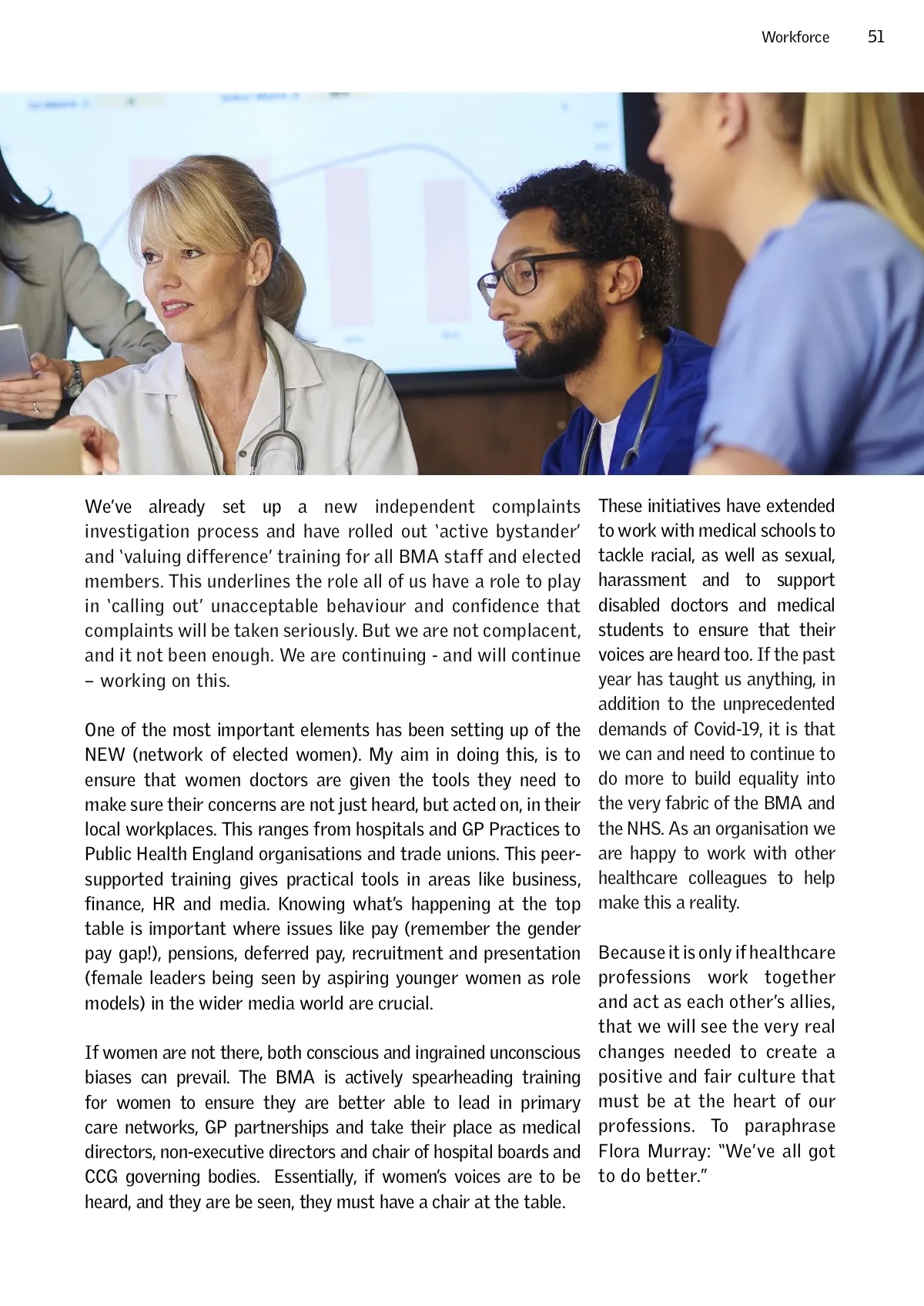 Workforce 51

We've already set up a new independent complaints investigation process and have rolled out 'active bystander' and 'valuing difference' training for all BMA staff and elected members. This underlines the role all of us have a role to play in 'calling out' unacceptable behaviour and confidence that complaints will be taken seriously. But we are not complacent, and it not been enough. We are continuing - and will continue – working on this.

One of the most important elements has been setting up of the NEW (network of elected women). My aim in doing this, is to ensure that women doctors are given the tools they need to make sure their concerns are not just heard, but acted on, in their local workplaces. This ranges from hospitals and GP Practices to Public Health England organisations and trade unions. This peer-supported training gives practical tools in areas like business, finance, HR and media. Knowing what's happening at the top table is important where issues like pay (remember the gender pay gap!), pensions, deferred pay, recruitment and presentation (female leaders being seen by aspiring younger women as role models) in the wider media world are crucial.

If women are not there, both conscious and ingrained unconscious biases can prevail. The BMA is actively spearheading training for women to ensure they are better able to lead in primary care networks, GP partnerships and take their place as medical directors, non-executive directors and chair of hospital boards and CCG governing bodies. Essentially, if women's voices are to be heard, and they are be seen, they must have a chair at the table.

These initiatives have extended to work with medical schools to tackle racial, as well as sexual, harassment and to support disabled doctors and medical students to ensure that their voices are heard too. If the past year has taught us anything, in addition to the unprecedented demands of Covid-19, it is that we can and need to continue to do more to build equality into the very fabric of the BMA and the NHS. As an organisation we are happy to work with other healthcare colleagues to help make this a reality.

Because it is only if healthcare professions work together and act as each other's allies, that we will see the very real changes needed to create a positive and fair culture that must be at the heart of our professions. To paraphrase Flora Murray: "We've all got to do better."